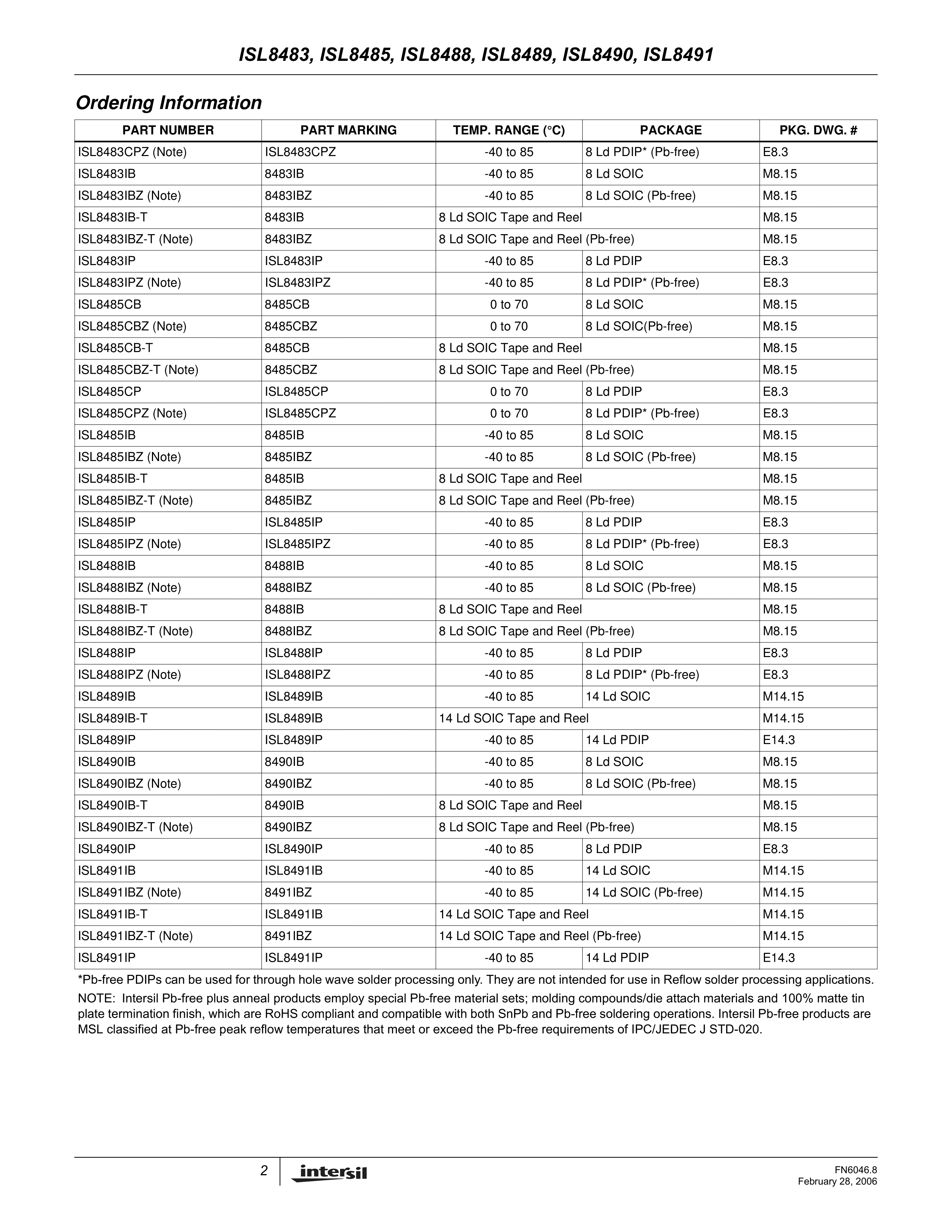 ISL8483, ISL8485, ISL8488, ISL8489, ISL8490, ISL8491

Ordering Information

| PART NUMBER | PART MARKING | TEMP. RANGE (°C) | PACKAGE | PKG. DWG. # |
|---|---|---|---|---|
| ISL8483CPZ (Note) | ISL8483CPZ | -40 to 85 | 8 Ld PDIP* (Pb-free) | E8.3 |
| ISL8483IB | 8483IB | -40 to 85 | 8 Ld SOIC | M8.15 |
| ISL8483IBZ (Note) | 8483IBZ | -40 to 85 | 8 Ld SOIC (Pb-free) | M8.15 |
| ISL8483IB-T | 8483IB | 8 Ld SOIC Tape and Reel | | M8.15 |
| ISL8483IBZ-T (Note) | 8483IBZ | 8 Ld SOIC Tape and Reel (Pb-free) | | M8.15 |
| ISL8483IP | ISL8483IP | -40 to 85 | 8 Ld PDIP | E8.3 |
| ISL8483IPZ (Note) | ISL8483IPZ | -40 to 85 | 8 Ld PDIP* (Pb-free) | E8.3 |
| ISL8485CB | 8485CB | 0 to 70 | 8 Ld SOIC | M8.15 |
| ISL8485CBZ (Note) | 8485CBZ | 0 to 70 | 8 Ld SOIC(Pb-free) | M8.15 |
| ISL8485CB-T | 8485CB | 8 Ld SOIC Tape and Reel | | M8.15 |
| ISL8485CBZ-T (Note) | 8485CBZ | 8 Ld SOIC Tape and Reel (Pb-free) | | M8.15 |
| ISL8485CP | ISL8485CP | 0 to 70 | 8 Ld PDIP | E8.3 |
| ISL8485CPZ (Note) | ISL8485CPZ | 0 to 70 | 8 Ld PDIP* (Pb-free) | E8.3 |
| ISL8485IB | 8485IB | -40 to 85 | 8 Ld SOIC | M8.15 |
| ISL8485IBZ (Note) | 8485IBZ | -40 to 85 | 8 Ld SOIC (Pb-free) | M8.15 |
| ISL8485IB-T | 8485IB | 8 Ld SOIC Tape and Reel | | M8.15 |
| ISL8485IBZ-T (Note) | 8485IBZ | 8 Ld SOIC Tape and Reel (Pb-free) | | M8.15 |
| ISL8485IP | ISL8485IP | -40 to 85 | 8 Ld PDIP | E8.3 |
| ISL8485IPZ (Note) | ISL8485IPZ | -40 to 85 | 8 Ld PDIP* (Pb-free) | E8.3 |
| ISL8488IB | 8488IB | -40 to 85 | 8 Ld SOIC | M8.15 |
| ISL8488IBZ (Note) | 8488IBZ | -40 to 85 | 8 Ld SOIC (Pb-free) | M8.15 |
| ISL8488IB-T | 8488IB | 8 Ld SOIC Tape and Reel | | M8.15 |
| ISL8488IBZ-T (Note) | 8488IBZ | 8 Ld SOIC Tape and Reel (Pb-free) | | M8.15 |
| ISL8488IP | ISL8488IP | -40 to 85 | 8 Ld PDIP | E8.3 |
| ISL8488IPZ (Note) | ISL8488IPZ | -40 to 85 | 8 Ld PDIP* (Pb-free) | E8.3 |
| ISL8489IB | ISL8489IB | -40 to 85 | 14 Ld SOIC | M14.15 |
| ISL8489IB-T | ISL8489IB | 14 Ld SOIC Tape and Reel | | M14.15 |
| ISL8489IP | ISL8489IP | -40 to 85 | 14 Ld PDIP | E14.3 |
| ISL8490IB | 8490IB | -40 to 85 | 8 Ld SOIC | M8.15 |
| ISL8490IBZ (Note) | 8490IBZ | -40 to 85 | 8 Ld SOIC (Pb-free) | M8.15 |
| ISL8490IB-T | 8490IB | 8 Ld SOIC Tape and Reel | | M8.15 |
| ISL8490IBZ-T (Note) | 8490IBZ | 8 Ld SOIC Tape and Reel (Pb-free) | | M8.15 |
| ISL8490IP | ISL8490IP | -40 to 85 | 8 Ld PDIP | E8.3 |
| ISL8491IB | ISL8491IB | -40 to 85 | 14 Ld SOIC | M14.15 |
| ISL8491IBZ (Note) | 8491IBZ | -40 to 85 | 14 Ld SOIC (Pb-free) | M14.15 |
| ISL8491IB-T | ISL8491IB | 14 Ld SOIC Tape and Reel | | M14.15 |
| ISL8491IBZ-T (Note) | 8491IBZ | 14 Ld SOIC Tape and Reel (Pb-free) | | M14.15 |
| ISL8491IP | ISL8491IP | -40 to 85 | 14 Ld PDIP | E14.3 |

*Pb-free PDIPs can be used for through hole wave solder processing only. They are not intended for use in Reflow solder processing applications.

NOTE: Intersil Pb-free plus anneal products employ special Pb-free material sets; molding compounds/die attach materials and 100% matte tin plate termination finish, which are RoHS compliant and compatible with both SnPb and Pb-free soldering operations. Intersil Pb-free products are MSL classified at Pb-free peak reflow temperatures that meet or exceed the Pb-free requirements of IPC/JEDEC J STD-020.

2 intersil

FN6046.8
February 28, 2006